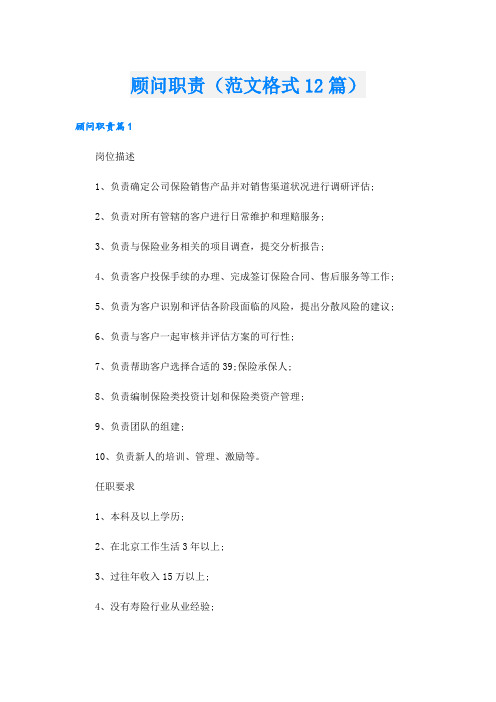 顾问职责（范文格式12篇）

顾问职责篇1

岗位描述

1、负责确定公司保险销售产品并对销售渠道状况进行调研评估；

2、负责对所有管辖的客户进行日常维护和理赔服务；

3、负责与保险业务相关的项目调查，提交分析报告；

4、负责客户投保手续的办理、完成签订保险合同、售后服务等工作；

5、负责为客户识别和评估各阶段面临的风险，提出分散风险的建议；

6、负责与客户一起审核并评估方案的可行性；

7、负责帮助客户选择合适的39;保险承保人；

8、负责编制保险类投资计划和保险类资产管理；

9、负责团队的组建；

10、负责新人的培训、管理、激励等。

任职要求

1、本科及以上学历；

2、在北京工作生活3年以上；

3、过往年收入15万以上；

4、没有寿险行业从业经验；